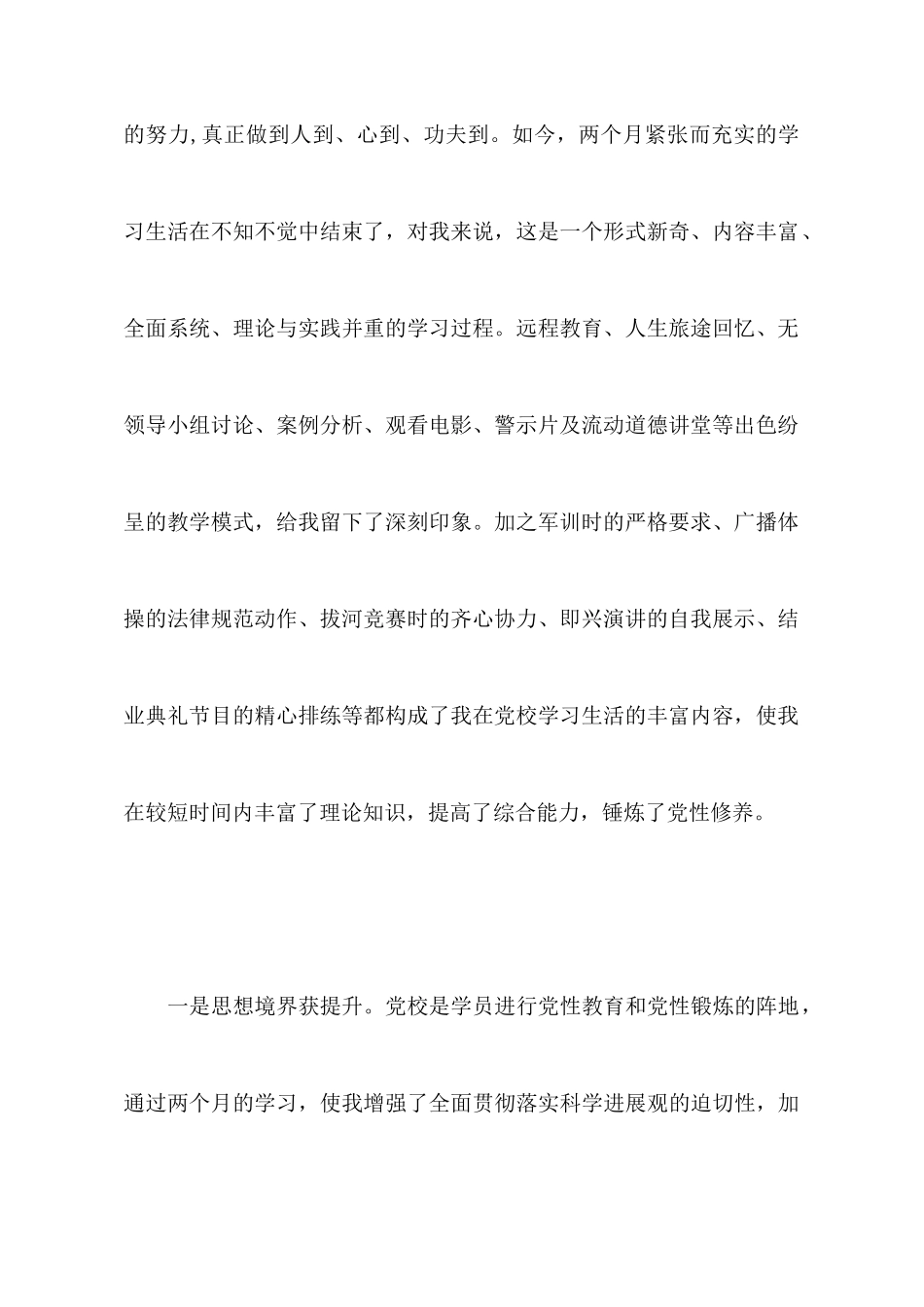 的努力,真正做到人到、心到、功夫到。如今，两个月紧张而充实的学习生活在不知不觉中结束了，对我来说，这是一个形式新奇、内容丰富、全面系统、理论与实践并重的学习过程。远程教育、人生旅途回忆、无领导小组讨论、案例分析、观看电影、警示片及流动道德讲堂等出色纷呈的教学模式，给我留下了深刻印象。加之军训时的严格要求、广播体操的法律规范动作、拔河竞赛时的齐心协力、即兴演讲的自我展示、结业典礼节目的精心排练等都构成了我在党校学习生活的丰富内容，使我在较短时间内丰富了理论知识，提高了综合能力，锤炼了党性修养。

一是思想境界获提升。党校是学员进行党性教育和党性锻炼的阵地，通过两个月的学习，使我增强了全面贯彻落实科学进展观的迫切性，加